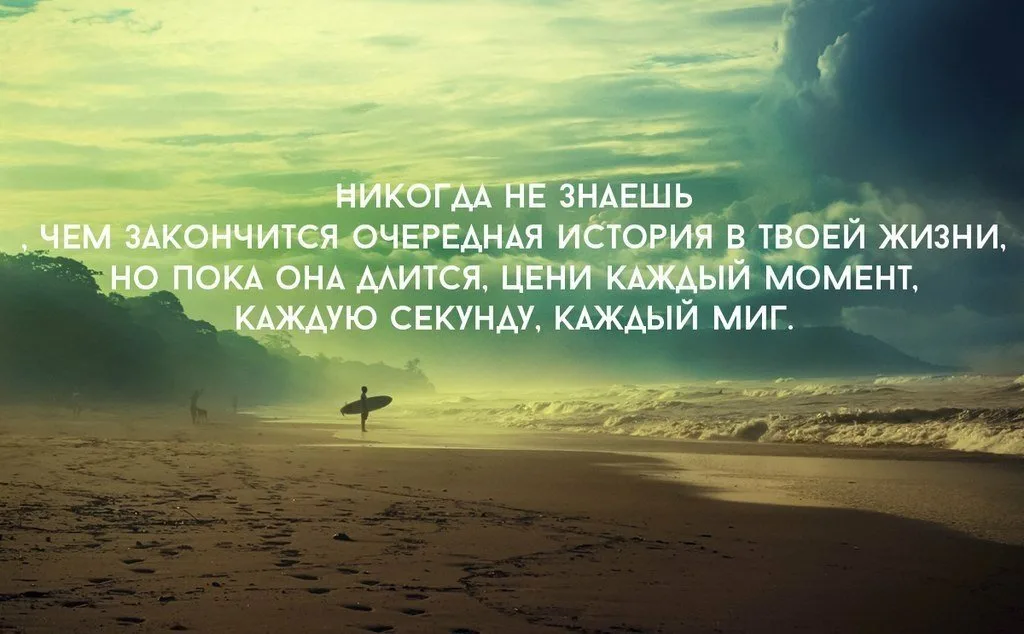 НИКОГДА НЕ ЗНАЕШЬ
, ЧЕМ ЗАКОНЧИТСЯ ОЧЕРЕДНАЯ ИСТОРИЯ В ТВОЕЙ ЖИЗНИ,
НО ПОКА ОНА ДЛИТСЯ, ЦЕНИ КАЖДЫЙ МОМЕНТ,
КАЖДУЮ СЕКУНДУ, КАЖДЫЙ МИГ.